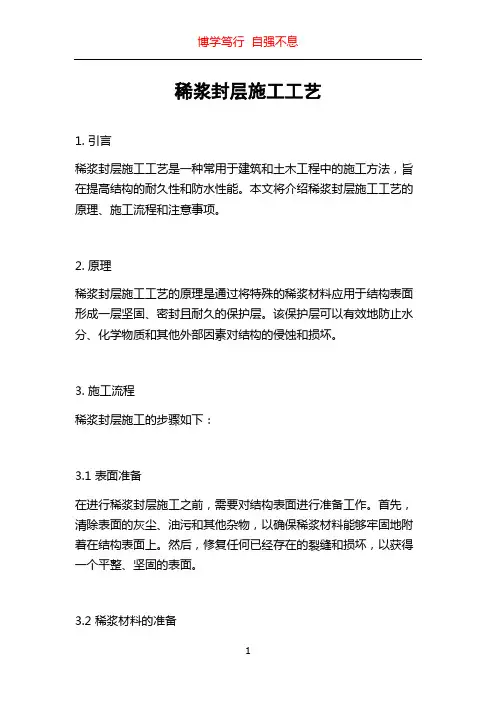 博学笃行 自强不息

稀浆封层施工工艺

1. 引言

稀浆封层施工工艺是一种常用于建筑和土木工程中的施工方法，旨在提高结构的耐久性和防水性能。本文将介绍稀浆封层施工工艺的原理、施工流程和注意事项。

2. 原理

稀浆封层施工工艺的原理是通过将特殊的稀浆材料应用于结构表面形成一层坚固、密封且耐久的保护层。该保护层可以有效地防止水分、化学物质和其他外部因素对结构的侵蚀和损坏。

3. 施工流程

稀浆封层施工的步骤如下：

3.1 表面准备

在进行稀浆封层施工之前，需要对结构表面进行准备工作。首先，清除表面的灰尘、油污和其他杂物，以确保稀浆材料能够牢固地附着在结构表面上。然后，修复任何已经存在的裂缝和损坏，以获得一个平整、坚固的表面。

3.2 稀浆材料的准备

1